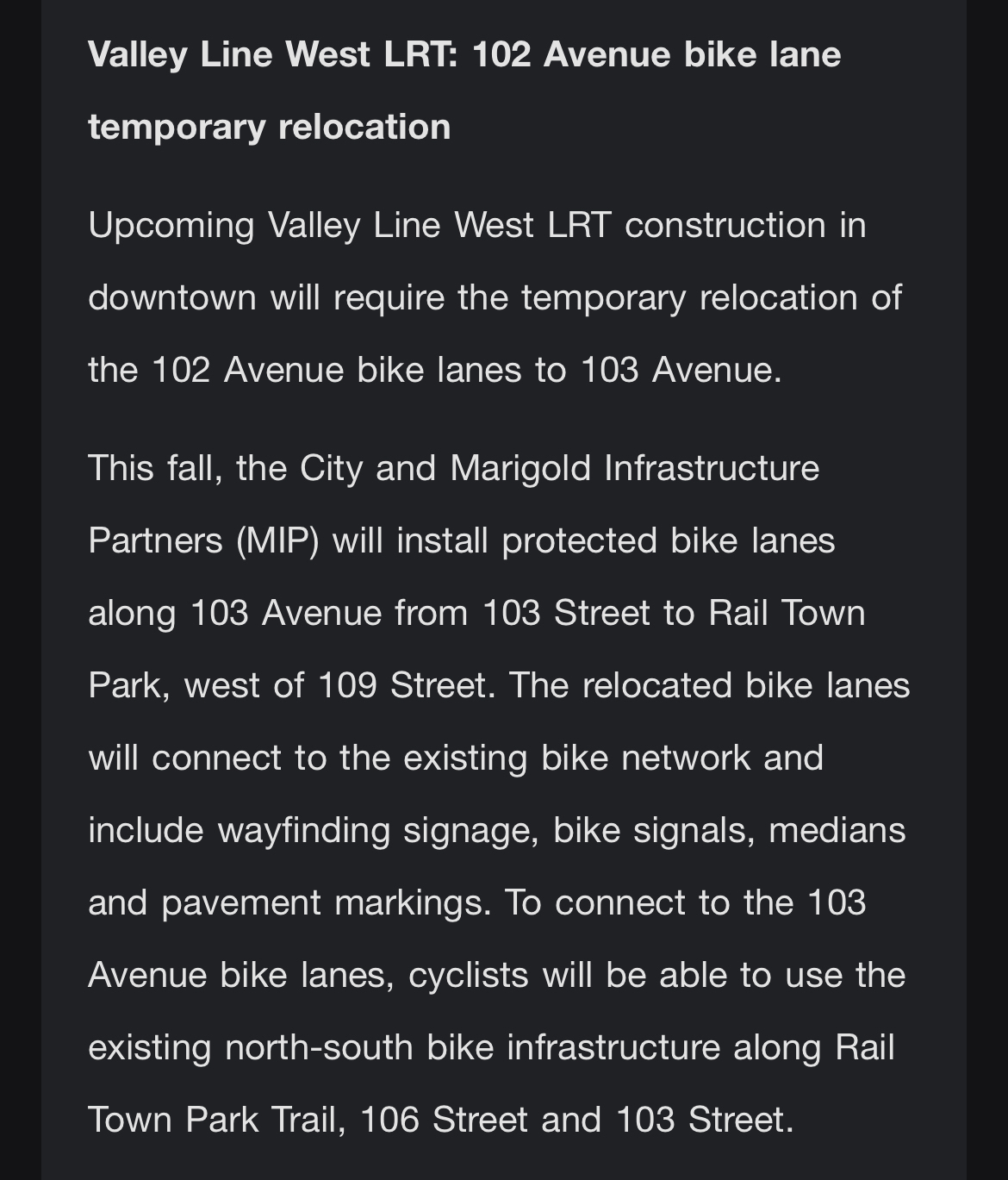 Valley Line West LRT: 102 Avenue bike lane temporary relocation

Upcoming Valley Line West LRT construction in downtown will require the temporary relocation of the 102 Avenue bike lanes to 103 Avenue.

This fall, the City and Marigold Infrastructure Partners (MIP) will install protected bike lanes along 103 Avenue from 103 Street to Rail Town Park, west of 109 Street. The relocated bike lanes will connect to the existing bike network and include wayfinding signage, bike signals, medians and pavement markings. To connect to the 103 Avenue bike lanes, cyclists will be able to use the existing north-south bike infrastructure along Rail Town Park Trail, 106 Street and 103 Street.